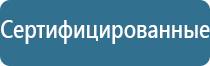 Сертифицированные